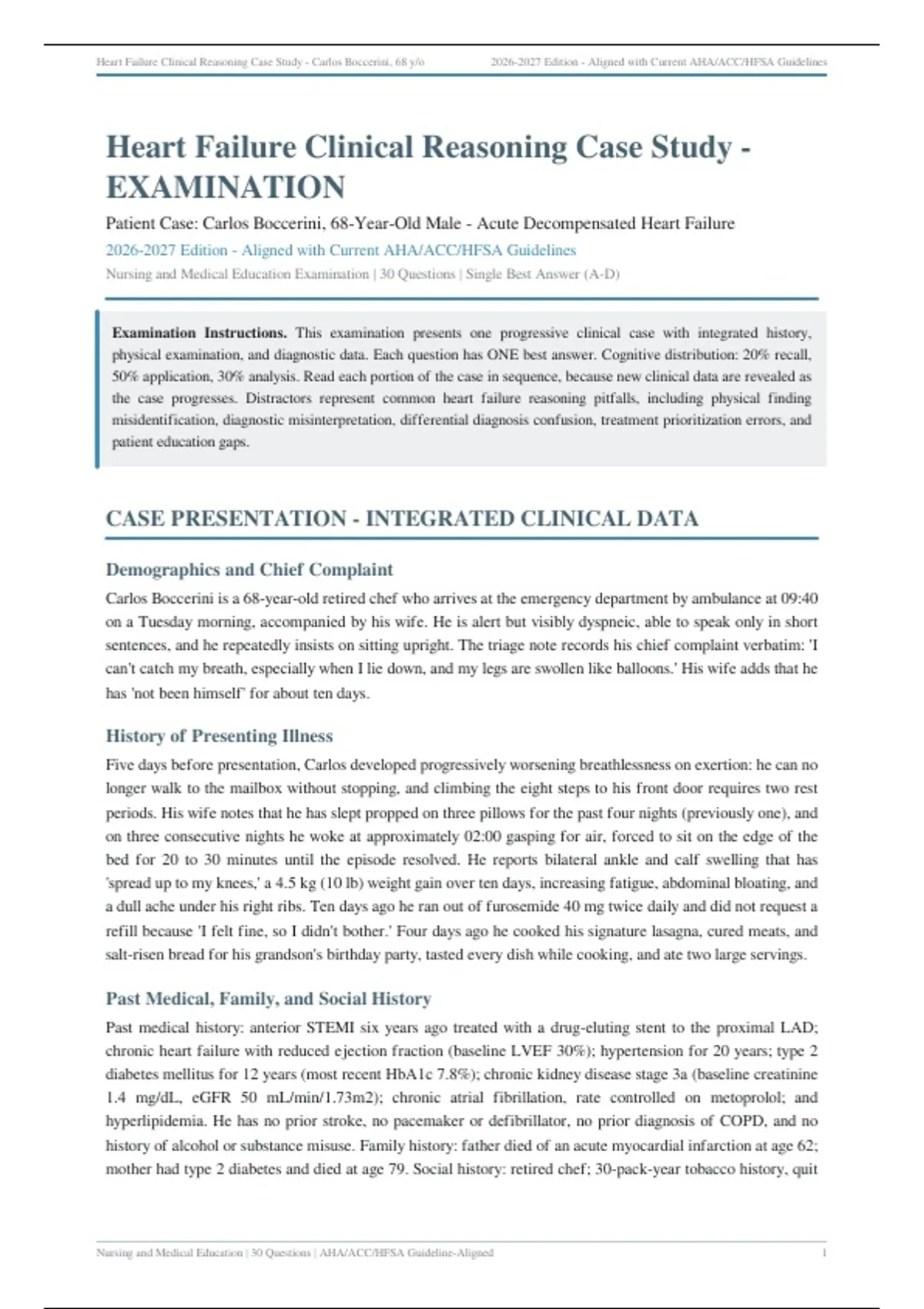 Heart Failure Clinical Reasoning Case Study - Carlos Boccerini, 68 y/o 2026-2027 Edition - Aligned with Current AHA/ACC/HFSA Guidelines

Heart Failure Clinical Reasoning Case Study - EXAMINATION

Patient Case: Carlos Boccerini, 68-Year-Old Male - Acute Decompensated Heart Failure

2026-2027 Edition - Aligned with Current AHA/ACC/HFSA Guidelines

Nursing and Medical Education Examination | 30 Questions | Single Best Answer (A-D)

Examination Instructions. This examination presents one progressive clinical case with integrated history, physical examination, and diagnostic data. Each question has ONE best answer. Cognitive distribution: 20% recall, 50% application, 30% analysis. Read each portion of the case in sequence, because new clinical data are revealed as the case progresses. Distractors represent common heart failure reasoning pitfalls, including physical finding misidentification, diagnostic misinterpretation, differential diagnosis confusion, treatment prioritization errors, and patient education gaps.

CASE PRESENTATION - INTEGRATED CLINICAL DATA

Demographics and Chief Complaint

Carlos Boccerini is a 68-year-old retired chef who arrives at the emergency department by ambulance at 09:40 on a Tuesday morning, accompanied by his wife. He is alert but visibly dyspneic, able to speak only in short sentences, and he repeatedly insists on sitting upright. The triage note records his chief complaint verbatim: 'I can't catch my breath, especially when I lie down, and my legs are swollen like balloons.' His wife adds that he has 'not been himself' for about ten days.

History of Presenting Illness

Five days before presentation, Carlos developed progressively worsening breathlessness on exertion: he can no longer walk to the mailbox without stopping, and climbing the eight steps to his front door requires two rest periods. His wife notes that he has slept propped on three pillows for the past four nights (previously one), and on three consecutive nights he woke at approximately 02:00 gasping for air, forced to sit on the edge of the bed for 20 to 30 minutes until the episode resolved. He reports bilateral ankle and calf swelling that has 'spread up to my knees,' a 4.5 kg (10 lb) weight gain over ten days, increasing fatigue, abdominal bloating, and a dull ache under his right ribs. Ten days ago he ran out of furosemide 40 mg twice daily and did not request a refill because 'I felt fine, so I didn't bother.' Four days ago he cooked his signature lasagna, cured meats, and salt-risen bread for his grandson's birthday party, tasted every dish while cooking, and ate two large servings.

Past Medical, Family, and Social History

Past medical history: anterior STEMI six years ago treated with a drug-eluting stent to the proximal LAD; chronic heart failure with reduced ejection fraction (baseline LVEF 30%); hypertension for 20 years; type 2 diabetes mellitus for 12 years (most recent HbA1c 7.8%); chronic kidney disease stage 3a (baseline creatinine 1.4 mg/dL, eGFR 50 mL/min/1.73m2); chronic atrial fibrillation, rate controlled on metoprolol; and hyperlipidemia. He has no prior stroke, no pacemaker or defibrillator, no prior diagnosis of COPD, and no history of alcohol or substance misuse. Family history: father died of an acute myocardial infarction at age 62; mother had type 2 diabetes and died at age 79. Social history: retired chef; 30-pack-year tobacco history, quit

Nursing and Medical Education | 30 Questions | AHA/ACC/HFSA Guideline-Aligned 1